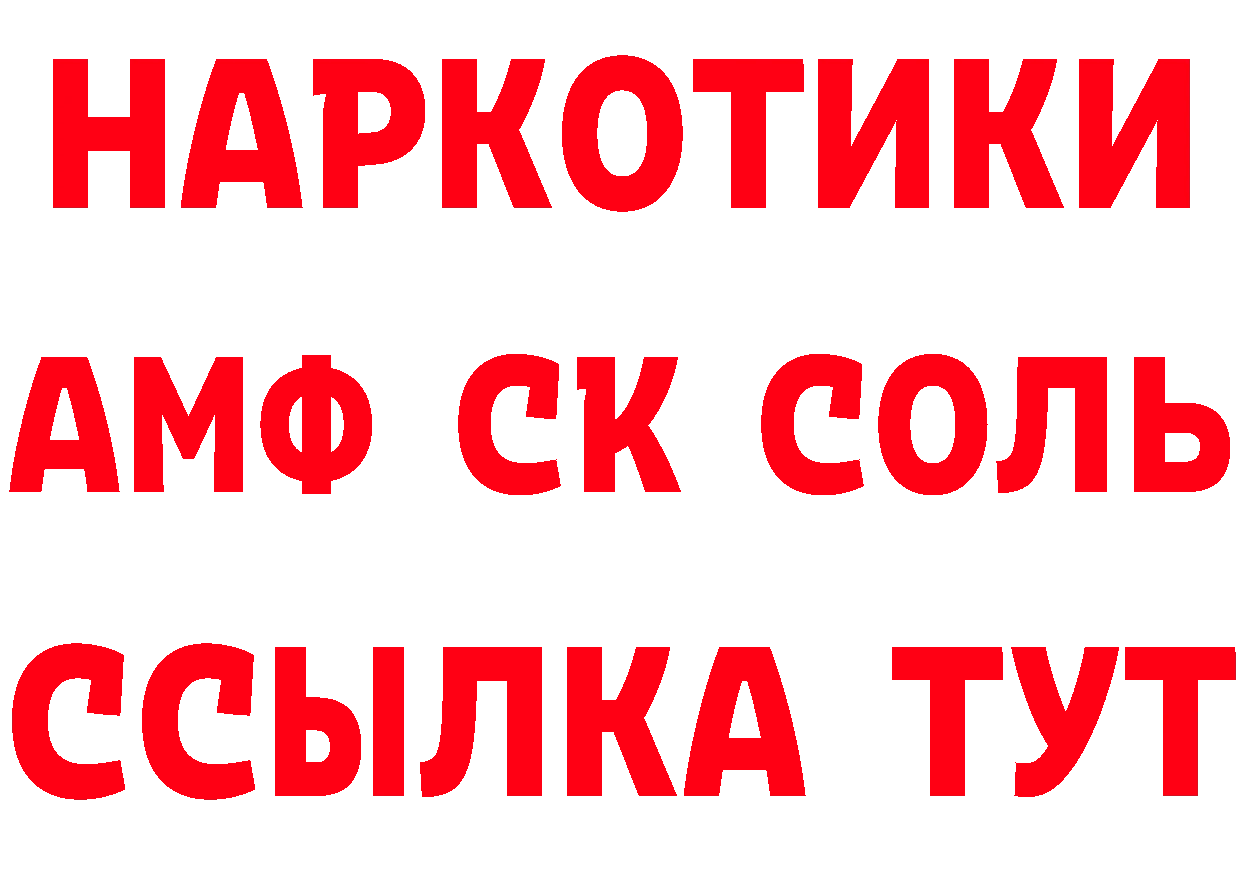 НАРКОТИКИ

АМФ СК СОЛЬ

ССЫЛКА ТУТ